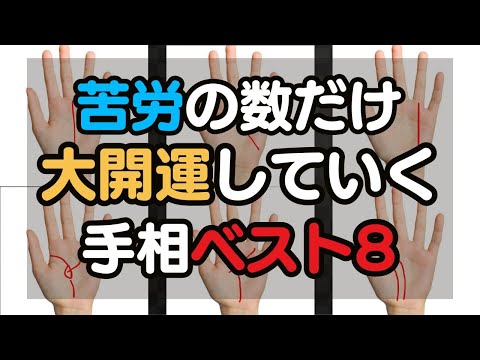 苦労の数だけ
大開運していく
手相ベスト8